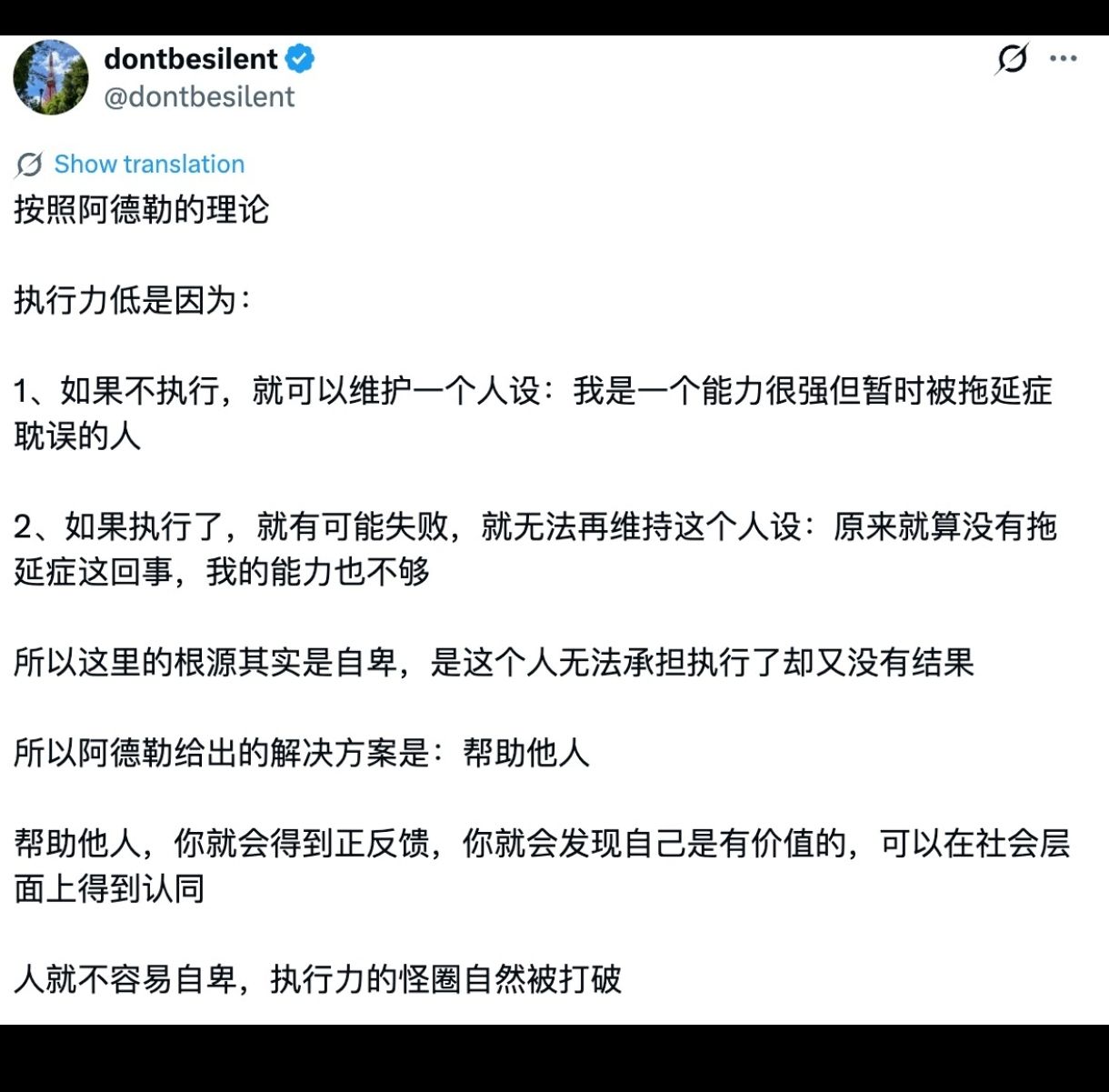 dontbesilent
@dontbesilent

Show translation
按照阿德勒的理论

执行力低是因为：

1、如果不执行，就可以维护一个人设：我是一个能力很强但暂时被拖延症耽误的人

2、如果执行了，就有可能失败，就无法再维持这个人设：原来就算没有拖延症这回事，我的能力也不够

所以这里的根源其实是自卑，是这个人无法承担执行了却又没有结果

所以阿德勒给出的解决方案是：帮助他人

帮助他人，你就会得到正反馈，你就会发现自己是有价值的，可以在社会层面上得到认同

人就不容易自卑，执行力的怪圈自然被打破